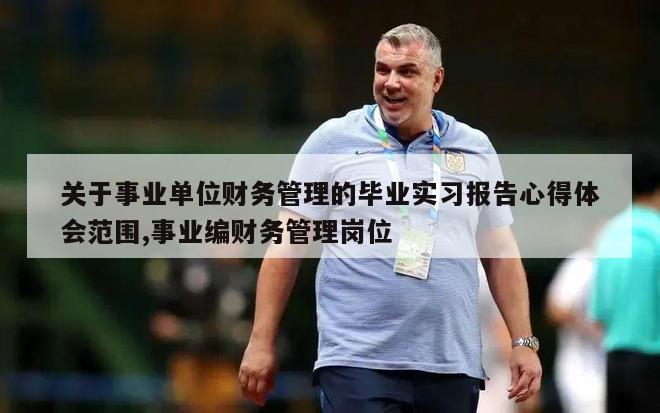 关于事业单位财务管理的毕业实习报告心得体会范围,事业编财务管理岗位